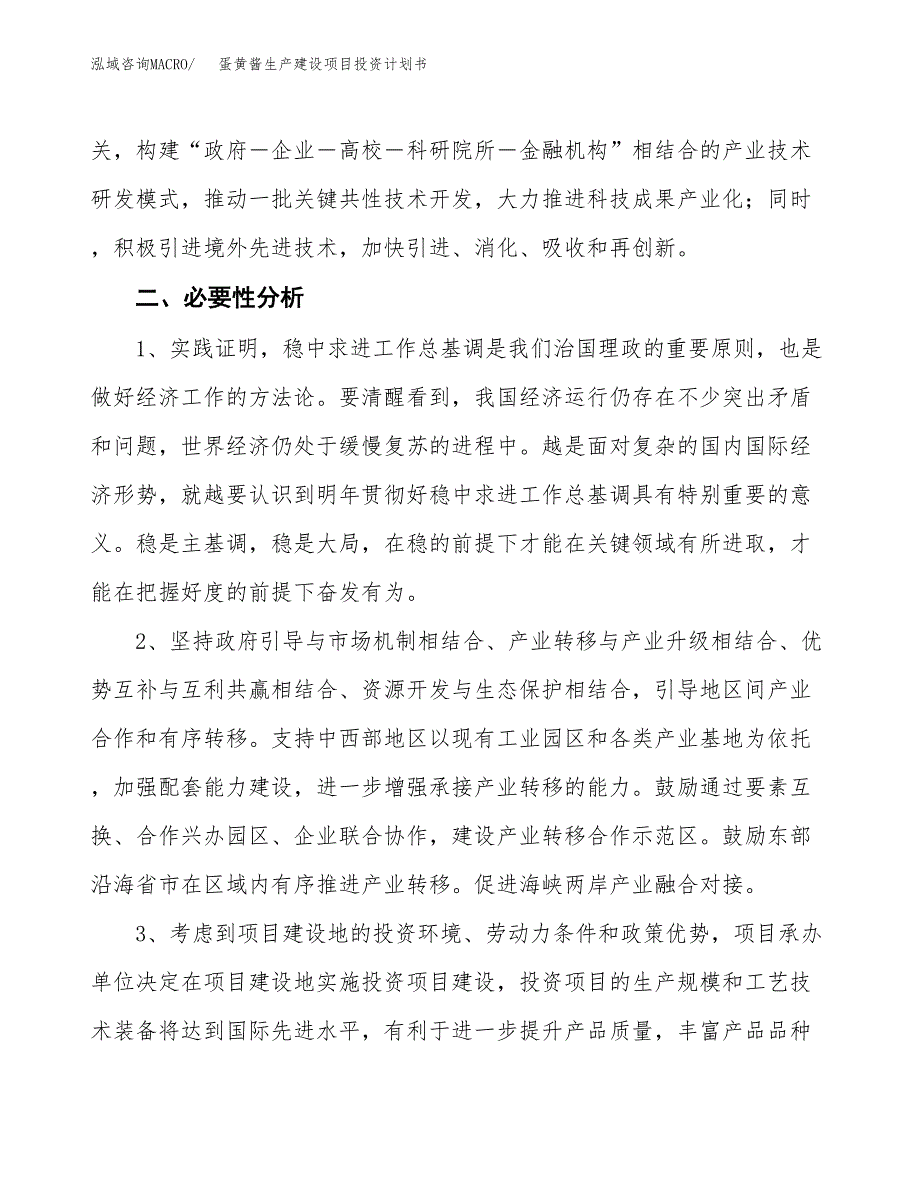 泓域咨询MACRO/　蛋黄酱生产建设项目投资计划书

关，构建“政府－企业－高校－科研院所－金融机构”相结合的产业技术研发模式，推动一批关键共性技术开发，大力推进科技成果产业化；同时，积极引进境外先进技术，加快引进、消化、吸收和再创新。

二、必要性分析

1、实践证明，稳中求进工作总基调是我们治国理政的重要原则，也是做好经济工作的方法论。要清醒看到，我国经济运行仍存在不少突出矛盾和问题，世界经济仍处于缓慢复苏的进程中。越是面对复杂的国内国际经济形势，就越要认识到明年贯彻好稳中求进工作总基调具有特别重要的意义。稳是主基调，稳是大局，在稳的前提下才能在关键领域有所进取，才能在把握好度的前提下奋发有为。

2、坚持政府引导与市场机制相结合、产业转移与产业升级相结合、优势互补与互利共赢相结合、资源开发与生态保护相结合，引导地区间产业合作和有序转移。支持中西部地区以现有工业园区和各类产业基地为依托，加强配套能力建设，进一步增强承接产业转移的能力。鼓励通过要素互换、合作兴办园区、企业联合协作，建设产业转移合作示范区。鼓励东部沿海省市在区域内有序推进产业转移。促进海峡两岸产业融合对接。

3、考虑到项目建设地的投资环境、劳动力条件和政策优势，项目承办单位决定在项目建设地实施投资项目建设，投资项目的生产规模和工艺技术装备将达到国际先进水平，有利于进一步提升产品质量，丰富产品品种